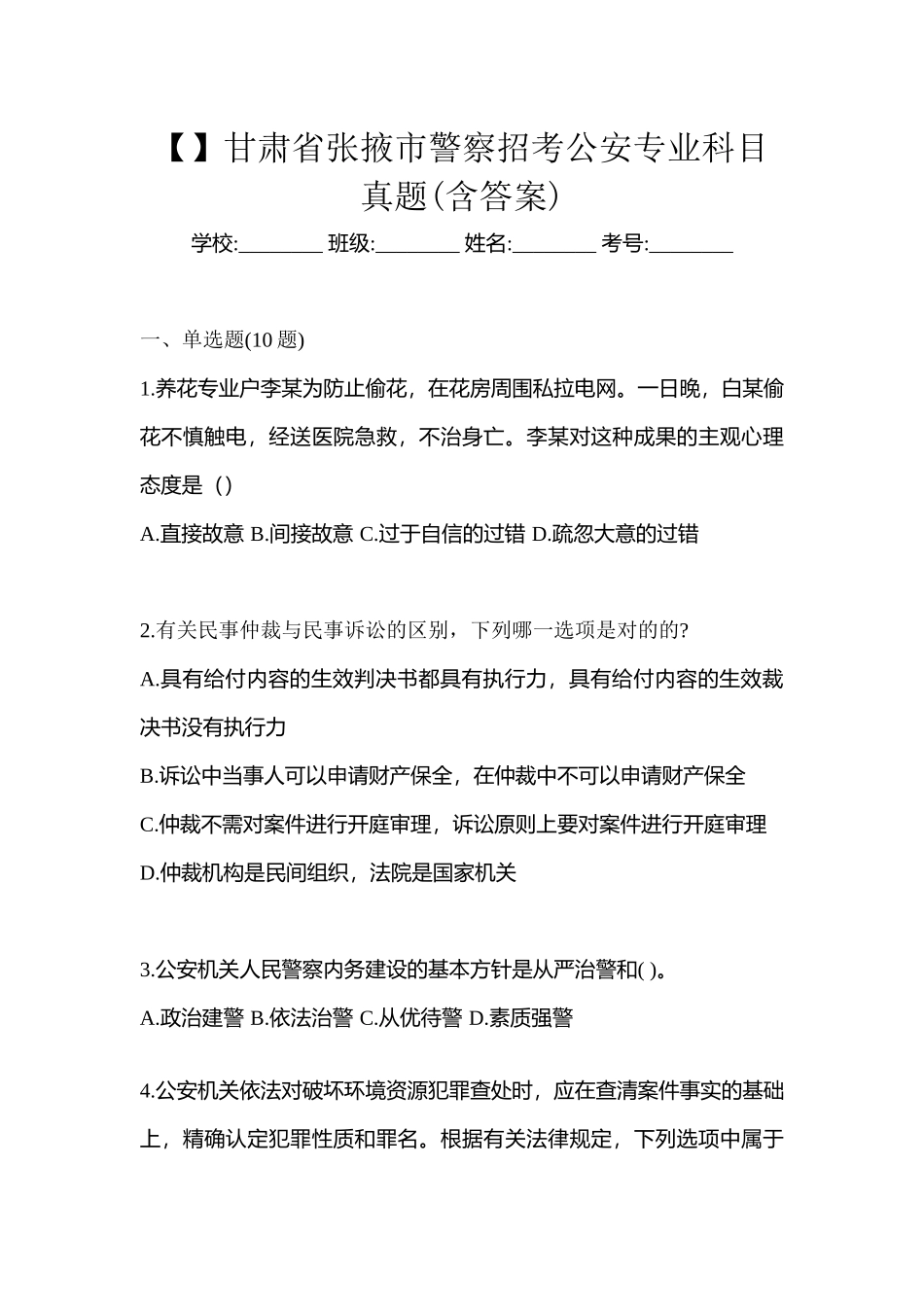 【】甘肃省张掖市警察招考公安专业科目真题(含答案)

学校:________ 班级:________ 姓名:________ 考号:________

一、单选题(10 题)

1.养花专业户李某为防止偷花，在花房周围私拉电网。一日晚，白某偷花不慎触电，经送医院急救，不治身亡。李某对这种成果的主观心理态度是（）

A.直接故意 B.间接故意 C.过于自信的过错 D.疏忽大意的过错

2.有关民事仲裁与民事诉讼的区别，下列哪一选项是对的的?

A.具有给付内容的生效判决书都具有执行力，具有给付内容的生效裁决书没有执行力

B.诉讼中当事人可以申请财产保全，在仲裁中不可以申请财产保全

C.仲裁不需对案件进行开庭审理，诉讼原则上要对案件进行开庭审理

D.仲裁机构是民间组织，法院是国家机关

3.公安机关人民警察内务建设的基本方针是从严治警和( )。

A.政治建警 B.依法治警 C.从优待警 D.素质强警

4.公安机关依法对破坏环境资源犯罪查处时，应在查清案件事实的基础上，精确认定犯罪性质和罪名。根据有关法律规定，下列选项中属于